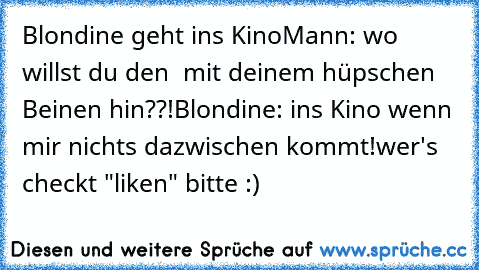 Blondine geht ins KinoMann: wo willst du den  mit deinem hüpschen Beinen hin??!Blondine: ins Kino wenn mir nichts dazwischen kommt!wer's checkt "liken" bitte :)

Diesen und weitere Sprüche auf www.sprüche.cc